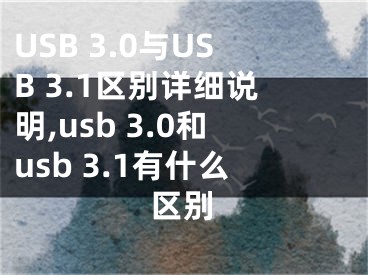 USB 3.0与USB 3.1区别详细说明,usb 3.0和usb 3.1有什么区别